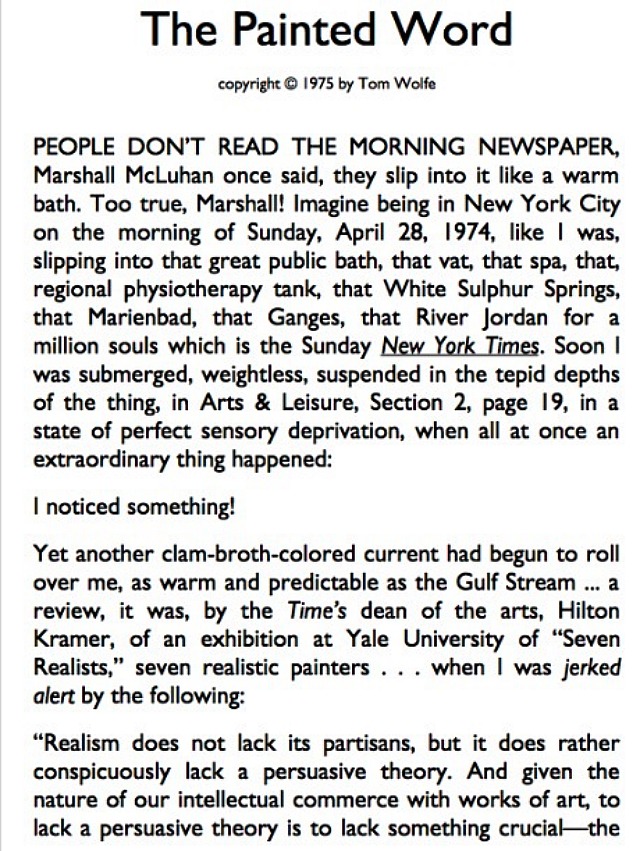 The Painted Word

copyright © 1975 by Tom Wolfe

PEOPLE DON'T READ THE MORNING NEWSPAPER, Marshall McLuhan once said, they slip into it like a warm bath. Too true, Marshall! Imagine being in New York City on the morning of Sunday, April 28, 1974, like I was, slipping into that great public bath, that vat, that spa, that, regional physiotherapy tank, that White Sulphur Springs, that Marienbad, that Ganges, that River Jordan for a million souls which is the Sunday New York Times. Soon I was submerged, weightless, suspended in the tepid depths of the thing, in Arts & Leisure, Section 2, page 19, in a state of perfect sensory deprivation, when all at once an extraordinary thing happened:

I noticed something!

Yet another clam-broth-colored current had begun to roll over me, as warm and predictable as the Gulf Stream ... a review, it was, by the Time's dean of the arts, Hilton Kramer, of an exhibition at Yale University of "Seven Realists," seven realistic painters . . . when I was jerked alert by the following:

"Realism does not lack its partisans, but it does rather conspicuously lack a persuasive theory. And given the nature of our intellectual commerce with works of art, to lack a persuasive theory is to lack something crucial—the